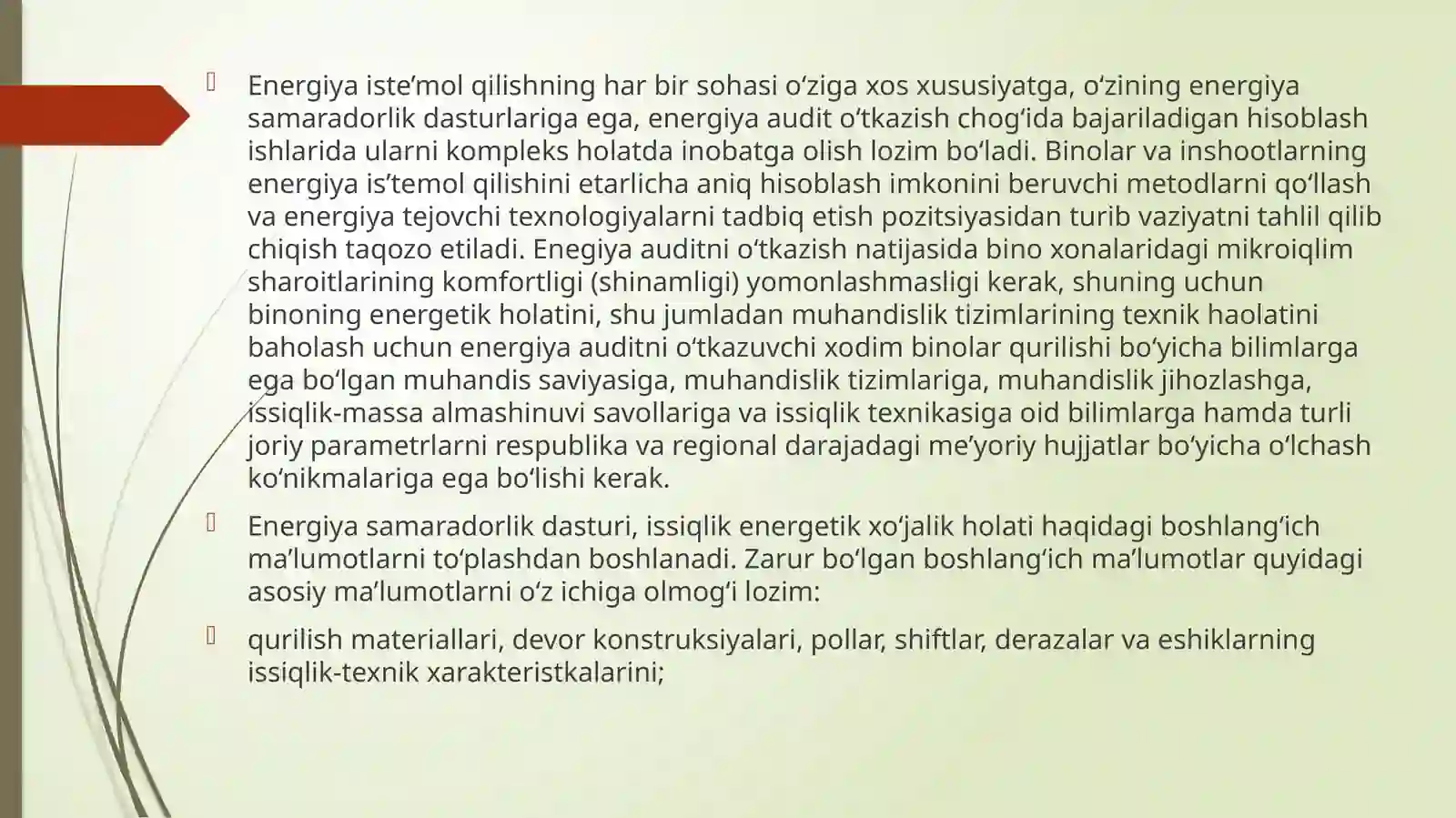 Energiya iste’mol qilishning har bir sohasi o‘ziga xos xususiyatga, o‘zining energiya samaradorlik dasturlariga ega, energiya audit o‘tkazish chog‘ida bajariladigan hisoblash ishlarida ularni kompleks holatda inobatga olish lozim bo‘ladi. Binolar va inshootlarning energiya is’temol qilishini etarlicha aniq hisoblash imkonini beruvchi metodlarni qo‘llash va energiya tejovchi texnologiyalarni tadbiq etish pozitsiyasidan turib vaziyatni tahlil qilib chiqish taqozo etiladi. Enegiya auditni o‘tkazish natijasida bino xonalaridagi mikroiqlim sharoitlarining komfortligi (shinamligi) yomonlashmasligi kerak, shuning uchun binoning energetik holatini, shu jumladan muhandislik tizimlarining texnik haolatini baholash uchun energiya auditni o‘tkazuvchi xodim binolar qurilishi bo‘yicha bilimlarga ega bo‘lgan muhandis saviyasiga, muhandislik tizimlariga, muhandislik jihozlashga, issiqlik-massa almashinuvi savollariga va issiqlik texnikasiga oid bilimlarga hamda turli joriy parametrlarni respublika va regional darajadagi me’yoriy hujjatlar bo‘yicha o‘lchash ko‘nikmalariga ega bo‘lishi kerak.

Energiya samaradorlik dasturi, issiqlik energetik xo‘jalik holati haqidagi boshlang‘ich ma’lumotlarni to‘plashdan boshlanadi. Zarur bo‘lgan boshlang‘ich ma’lumotlar quyidagi asosiy ma’lumotlarni o‘z ichiga olmog‘i lozim:

qurilish materiallari, devor konstruksiyalari, pollar, shiftlar, derazalar va eshiklarning issiqlik-texnik xarakteristkalarini;